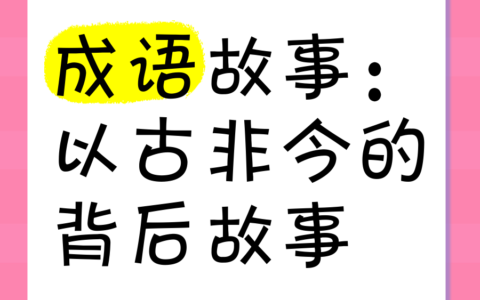 成语故事：以古非今的背后故事